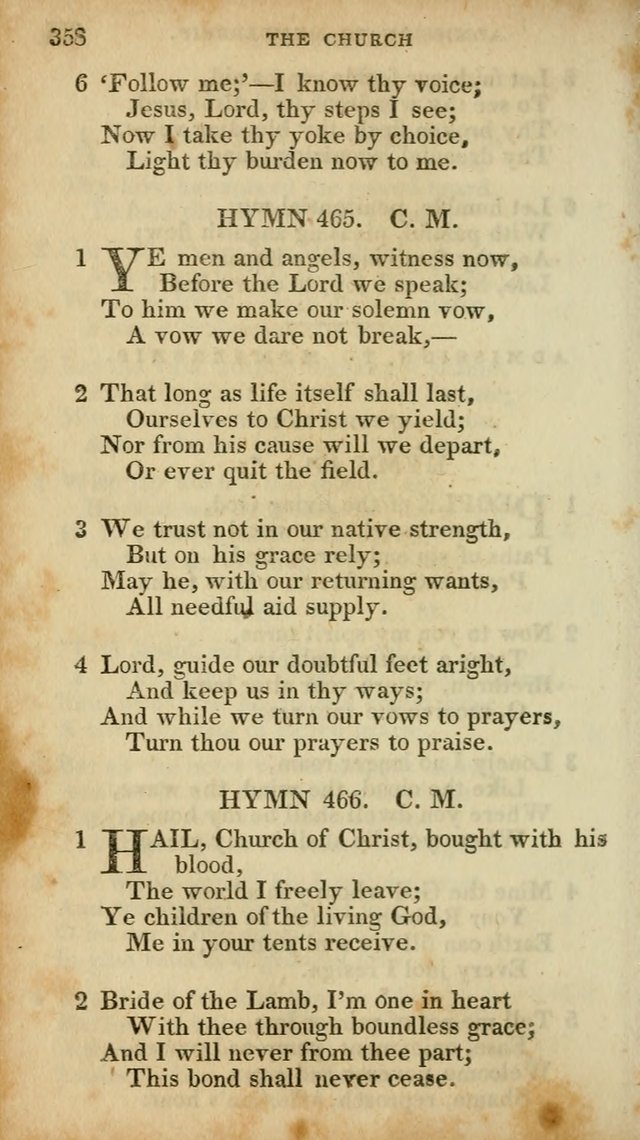 358 THE CHURCH

6 'Follow me;'—I know thy voice;
Jesus, Lord, thy steps I see;
Now I take thy yoke by choice,
Light thy burden now to me.

HYMN 465. C. M.

1 YE men and angels, witness now,
Before the Lord we speak;
To him we make our solemn vow,
A vow we dare not break,—

2 That long as life itself shall last,
Ourselves to Christ we yield;
Nor from his cause will we depart,
Or ever quit the field.

3 We trust not in our native strength,
But on his grace rely;
May he, with our returning wants,
All needful aid supply.

4 Lord, guide our doubtful feet aright,
And keep us in thy ways;
And while we turn our vows to prayers,
Turn thou our prayers to praise.

HYMN 466. C. M.

1 HAIL, Church of Christ, bought with his blood,
The world I freely leave;
Ye children of the living God,
Me in your tents receive.

2 Bride of the Lamb, I'm one in heart
With thee through boundless grace;
And I will never from thee part;
This bond shall never cease.